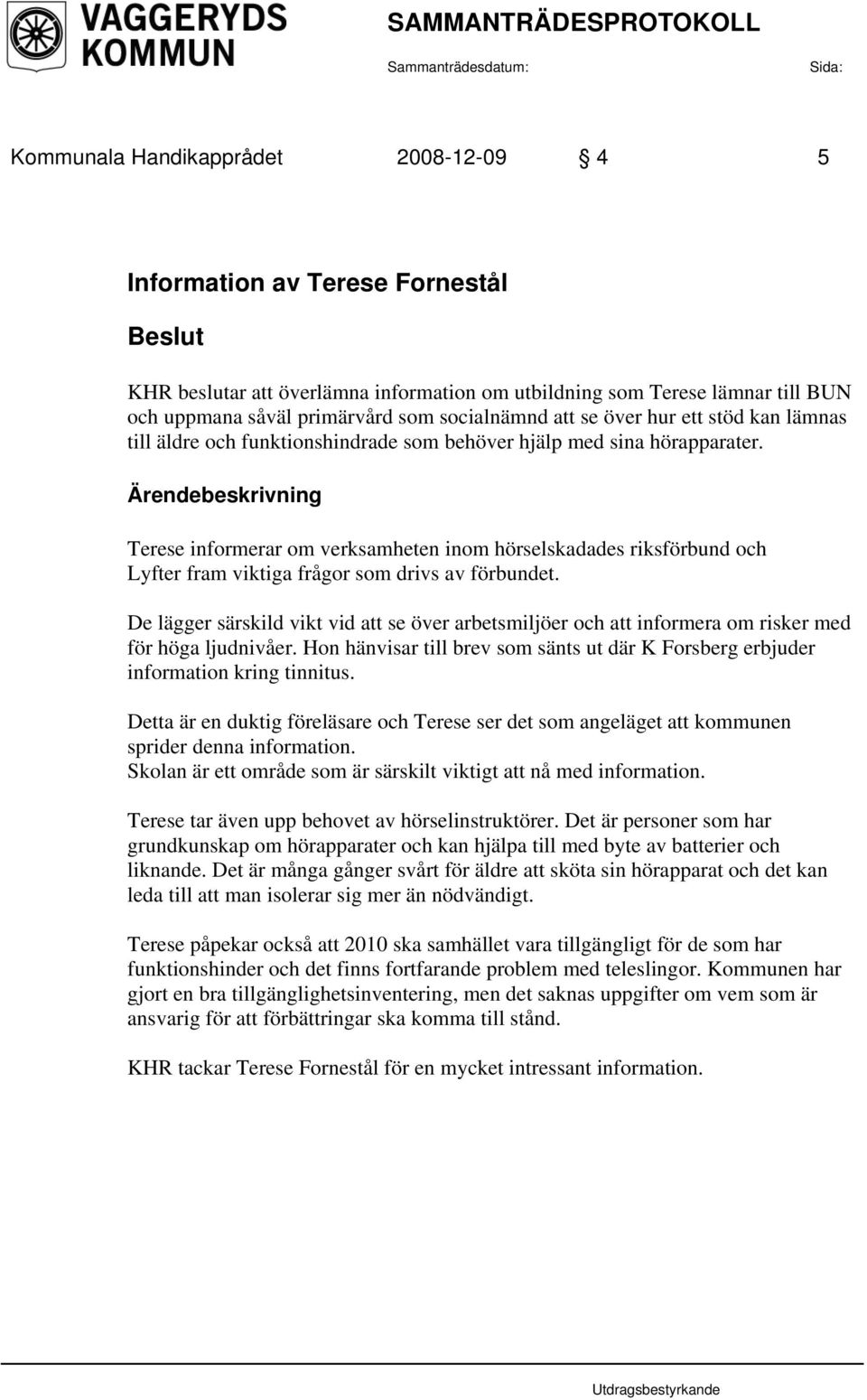 VAGGERYDS KOMMUN

SAMMANTRÄDESPROTOKOLL

Sammanträdesdatum: Sida:

Kommunala Handikapprådet 2008-12-09 § 4 5

Information av Terese Fornestål

Beslut

KHR beslutar att överlämna information om utbildning som Terese lämnar till BUN och uppmana såväl primärvård som socialnämnd att se över hur ett stöd kan lämnas till äldre och funktionshindrade som behöver hjälp med sina hörapparater.

Ärendebeskrivning

Terese informerar om verksamheten inom hörselskadades riksförbund och Lyfter fram viktiga frågor som drivs av förbundet.

De lägger särskild vikt vid att se över arbetsmiljöer och att informera om risker med för höga ljudnivåer. Hon hänvisar till brev som sänts ut där K Forsberg erbjuder information kring tinnitus.

Detta är en duktig föreläsare och Terese ser det som angeläget att kommunen sprider denna information.
Skolan är ett område som är särskilt viktigt att nå med information.

Terese tar även upp behovet av hörselinstruktörer. Det är personer som har grundkunskap om hörapparater och kan hjälpa till med byte av batterier och liknande. Det är många gånger svårt för äldre att sköta sin hörapparat och det kan leda till att man isolerar sig mer än nödvändigt.

Terese påpekar också att 2010 ska samhället vara tillgängligt för de som har funktionshinder och det finns fortfarande problem med teleslingor. Kommunen har gjort en bra tillgänglighetsinventering, men det saknas uppgifter om vem som är ansvarig för att förbättringar ska komma till stånd.

KHR tackar Terese Fornestål för en mycket intressant information.

Utdragsbestyrkande